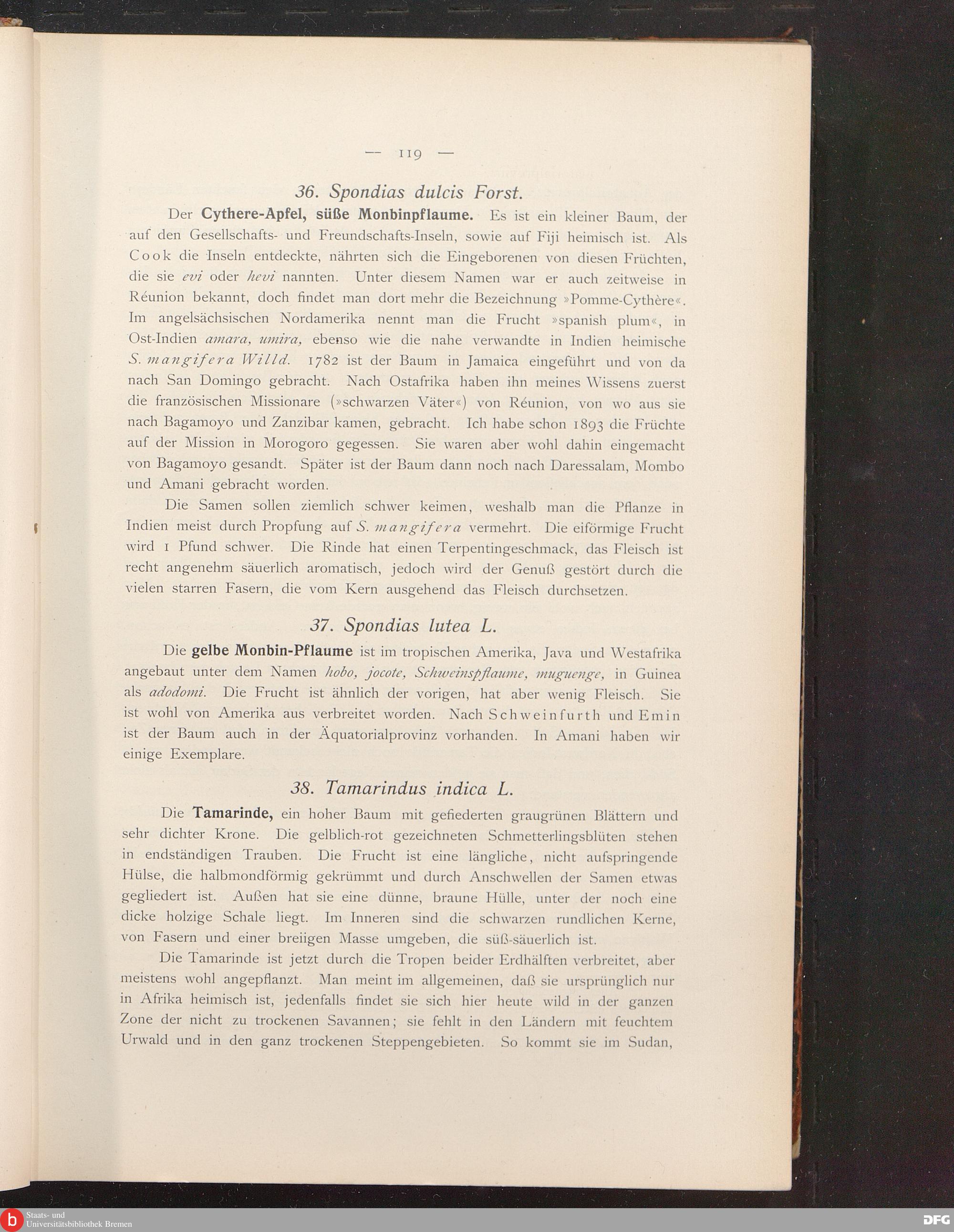 — 119 —

36. Spondias dulcis Forst.

Der Cythere-Apfel, süße Monbinpflaume. Es ist ein kleiner Baum, der auf den Gesellschafts- und Freundschafts-Inseln, sowie auf Fiji heimisch ist. Als Cook die Inseln entdeckte, nährten sich die Eingeborenen von diesen Früchten, die sie evi oder hevi nannten. Unter diesem Namen war er auch zeitweise in Réunion bekannt, doch findet man dort mehr die Bezeichnung »Pomme-Cythère«. Im angelsächsischen Nordamerika nennt man die Frucht »spanish plum«, in Ost-Indien amara, umira, ebenso wie die nahe verwandte in Indien heimische S. mangifera Willd. 1782 ist der Baum in Jamaica eingeführt und von da nach San Domingo gebracht. Nach Ostafrika haben ihn meines Wissens zuerst die französischen Missionare (»schwarzen Väter«) von Réunion, von wo aus sie nach Bagamoyo und Zanzibar kamen, gebracht. Ich habe schon 1893 die Früchte auf der Mission in Morogoro gegessen. Sie waren aber wohl dahin eingemacht von Bagamoyo gesandt. Später ist der Baum dann noch nach Daressalam, Mombo und Amani gebracht worden.

Die Samen sollen ziemlich schwer keimen, weshalb man die Pflanze in Indien meist durch Propfung auf S. mangifera vermehrt. Die eiförmige Frucht wird 1 Pfund schwer. Die Rinde hat einen Terpentingeschmack, das Fleisch ist recht angenehm säuerlich aromatisch, jedoch wird der Genuß gestört durch die vielen starren Fasern, die vom Kern ausgehend das Fleisch durchsetzen.

37. Spondias lutea L.

Die gelbe Monbin-Pflaume ist im tropischen Amerika, Java und Westafrika angebaut unter dem Namen hobo, jocote, Schweinspflaume, muguenge, in Guinea als adodomi. Die Frucht ist ähnlich der vorigen, hat aber wenig Fleisch. Sie ist wohl von Amerika aus verbreitet worden. Nach Schweinfurth und Emin ist der Baum auch in der Äquatorialprovinz vorhanden. In Amani haben wir einige Exemplare.

38. Tamarindus indica L.

Die Tamarinde, ein hoher Baum mit gefiederten graugrünen Blättern und sehr dichter Krone. Die gelblich-rot gezeichneten Schmetterlingsblüten stehen in endständigen Trauben. Die Frucht ist eine längliche, nicht aufspringende Hülse, die halbmondförmig gekrümmt und durch Anschwellen der Samen etwas gegliedert ist. Außen hat sie eine dünne, braune Hülle, unter der noch eine dicke holzige Schale liegt. Im Inneren sind die schwarzen rundlichen Kerne, von Fasern und einer breiigen Masse umgeben, die süß-säuerlich ist.

Die Tamarinde ist jetzt durch die Tropen beider Erdhälften verbreitet, aber meistens wohl angepflanzt. Man meint im allgemeinen, daß sie ursprünglich nur in Afrika heimisch ist, jedenfalls findet sie sich hier heute wild in der ganzen Zone der nicht zu trockenen Savannen; sie fehlt in den Ländern mit feuchtem Urwald und in den ganz trockenen Steppengebieten. So kommt sie im Sudan,

Staats- und Universitätsbibliothek Bremen

DFG